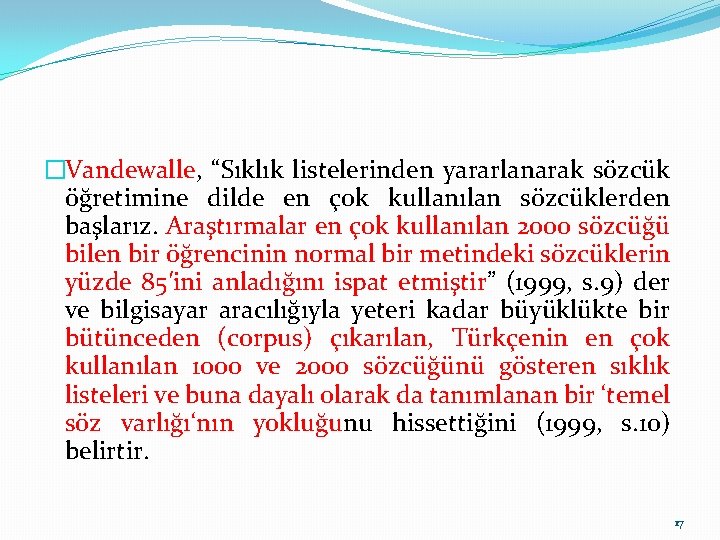 Vandewalle, “Sıklık listelerinden yararlanarak sözcük öğretimine dilde en çok kullanılan sözcüklerden başlarız. Araştırmalar en çok kullanılan 2000 sözcüğü bilen bir öğrencinin normal bir metindeki sözcüklerin yüzde 85'ini anladığını ispat etmiştir” (1999, s.9) der ve bilgisayar aracılığıyla yeteri kadar büyüklükte bir bütünceden (corpus) çıkarılan, Türkçenin en çok kullanılan 1000 ve 2000 sözcüğünü gösteren sıklık listeleri ve buna dayalı olarak da tanımlanan bir ‘temel söz varlığı‘nın yokluğunu hissettiğini (1999, s.10) belirtir.

17